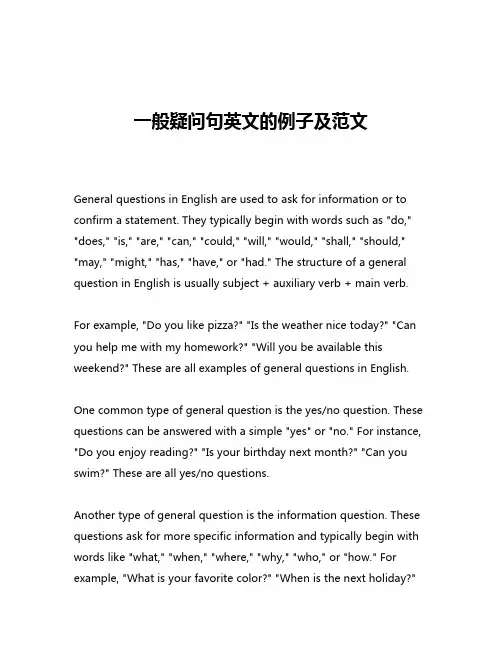 一般疑问句英文的例子及范文

General questions in English are used to ask for information or to confirm a statement. They typically begin with words such as "do," "does," "is," "are," "can," "could," "will," "would," "shall," "should," "may," "might," "has," "have," or "had." The structure of a general question in English is usually subject + auxiliary verb + main verb.

For example, "Do you like pizza?" "Is the weather nice today?" "Can you help me with my homework?" "Will you be available this weekend?" These are all examples of general questions in English.

One common type of general question is the yes/no question. These questions can be answered with a simple "yes" or "no." For instance, "Do you enjoy reading?" "Is your birthday next month?" "Can you swim?" These are all yes/no questions.

Another type of general question is the information question. These questions ask for more specific information and typically begin with words like "what," "when," "where," "why," "who," or "how." For example, "What is your favorite color?" "When is the next holiday?"